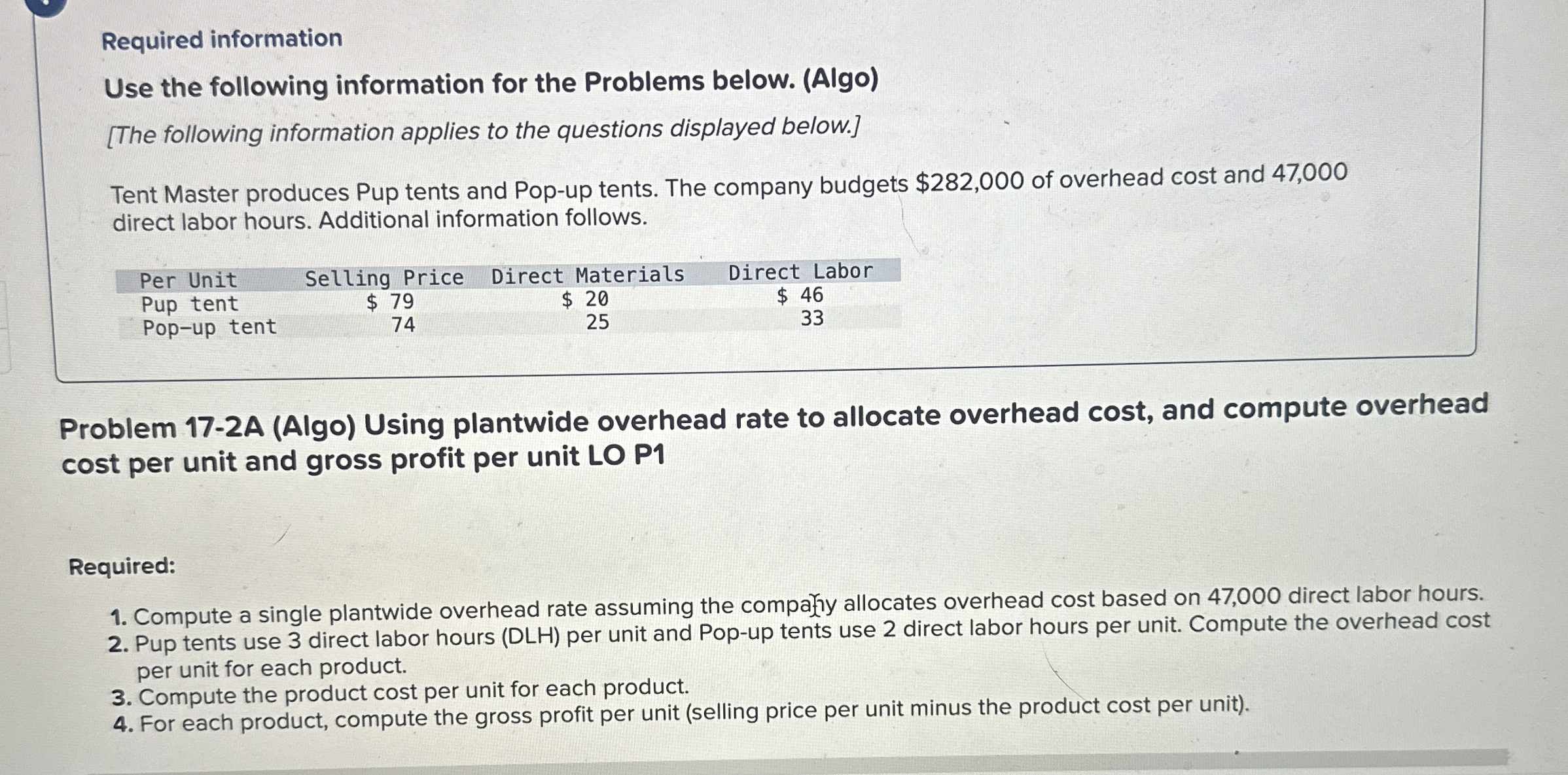 Required information

Use the following information for the Problems below. (Algo)

[The following information applies to the questions displayed below.]

Tent Master produces Pup tents and Pop-up tents. The company budgets $282,000 of overhead cost and 47,000 direct labor hours. Additional information follows.

| Per Unit | Selling Price | Direct Materials | Direct Labor |
|---|---|---|---|
| Pup tent | $ 79 | $ 20 | $ 46 |
| Pop-up tent | 74 | 25 | 33 |

Problem 17-2A (Algo) Using plantwide overhead rate to allocate overhead cost, and compute overhead cost per unit and gross profit per unit LO P1

Required:

1. Compute a single plantwide overhead rate assuming the company allocates overhead cost based on 47,000 direct labor hours.
2. Pup tents use 3 direct labor hours (DLH) per unit and Pop-up tents use 2 direct labor hours per unit. Compute the overhead cost per unit for each product.
3. Compute the product cost per unit for each product.
4. For each product, compute the gross profit per unit (selling price per unit minus the product cost per unit).